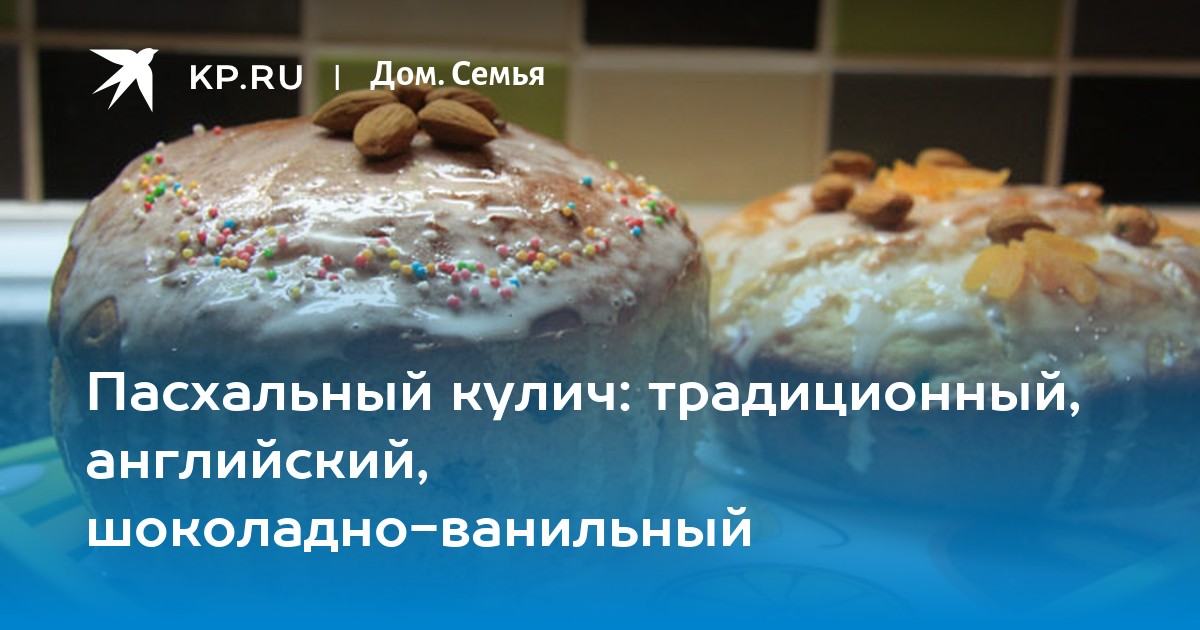 KP.RU | Дом. Семья

Пасхальный кулич: традиционный, английский, шоколадно-ванильный